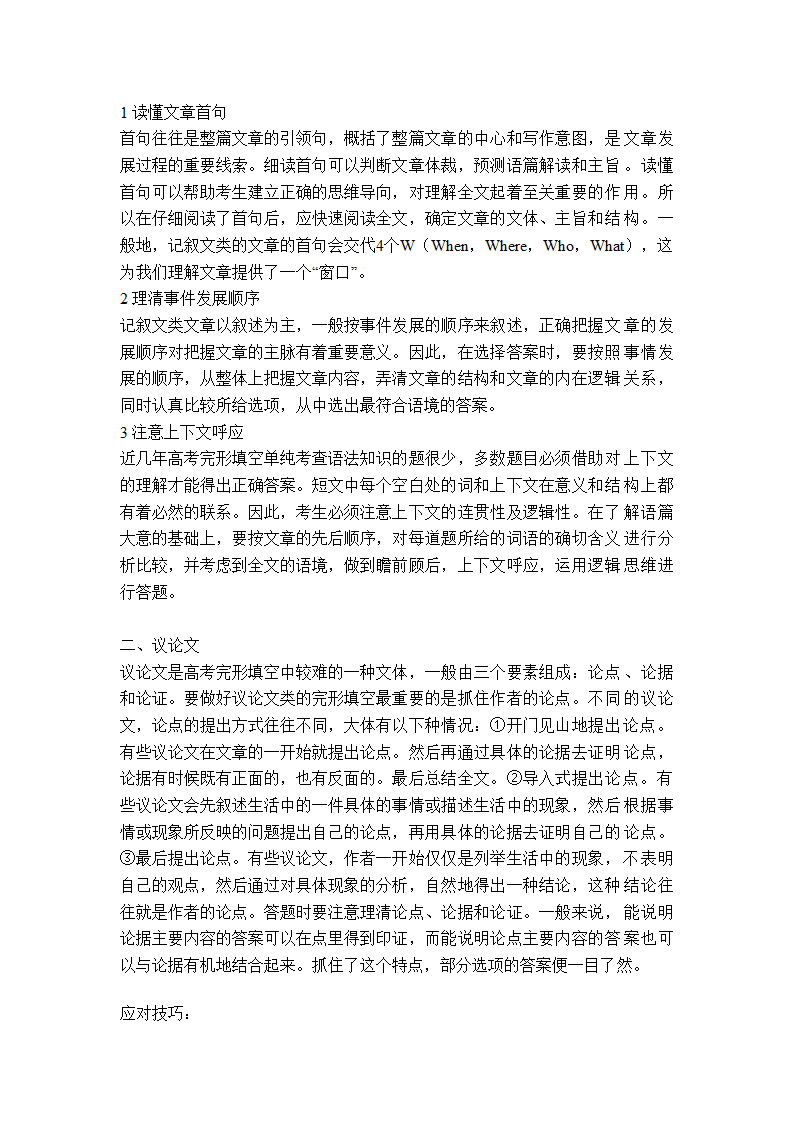 1 读懂文章首句

首句往往是整篇文章的引领句，概括了整篇文章的中心和写作意图，是文章发展过程的重要线索。细读首句可以判断文章体裁，预测语篇解读和主旨。读懂首句可以帮助考生建立正确的思维导向，对理解全文起着至关重要的作用。所以在仔细阅读了首句后，应快速阅读全文，确定文章的文体、主旨和结构。一般地，记叙文类的文章的首句会交代4个W（When，Where，Who，What），这为我们理解文章提供了一个“窗口”。

2 理清事件发展顺序

记叙文类文章以叙述为主，一般按事件发展的顺序来叙述，正确把握文章的发展顺序对把握文章的主脉有着重要意义。因此，在选择答案时，要按照事情发展的顺序，从整体上把握文章内容，弄清文章的结构和文章的内在逻辑关系，同时认真比较所给选项，从中选出最符合语境的答案。

3 注意上下文呼应

近几年高考完形填空单纯考查语法知识的题很少，多数题目必须借助对上下文的理解才能得出正确答案。短文中每个空白处的词和上下文在意义和结构上都有着必然的联系。因此，考生必须注意上下文的连贯性及逻辑性。在了解语篇大意的基础上，要按文章的先后顺序，对每道题所给的词语的确切含义进行分析比较，并考虑到全文的语境，做到瞻前顾后，上下文呼应，运用逻辑思维进行答题。

二、议论文

议论文是高考完形填空中较难的一种文体，一般由三个要素组成：论点、论据和论证。要做好议论文类的完形填空最重要的是抓住作者的论点。不同的议论文，论点的提出方式往往不同，大体有以下种情况：①开门见山地提出论点。有些议论文在文章的一开始就提出论点。然后再通过具体的论据去证明论点，论据有时候既有正面的，也有反面的。最后总结全文。②导入式提出论点。有些议论文会先叙述生活中的一件具体的事情或描述生活中的现象，然后根据事情或现象所反映的问题提出自己的论点，再用具体的论据去证明自己的论点。③最后提出论点。有些议论文，作者一开始仅仅是列举生活中的现象，不表明自己的观点，然后通过对具体现象的分析，自然地得出一种结论，这种结论往往就是作者的论点。答题时要注意理清论点、论据和论证。一般来说，能说明论据主要内容的答案可以在点里得到印证，而能说明论点主要内容的答案也可以与论据有机地结合起来。抓住了这个特点，部分选项的答案便一目了然。

应对技巧：